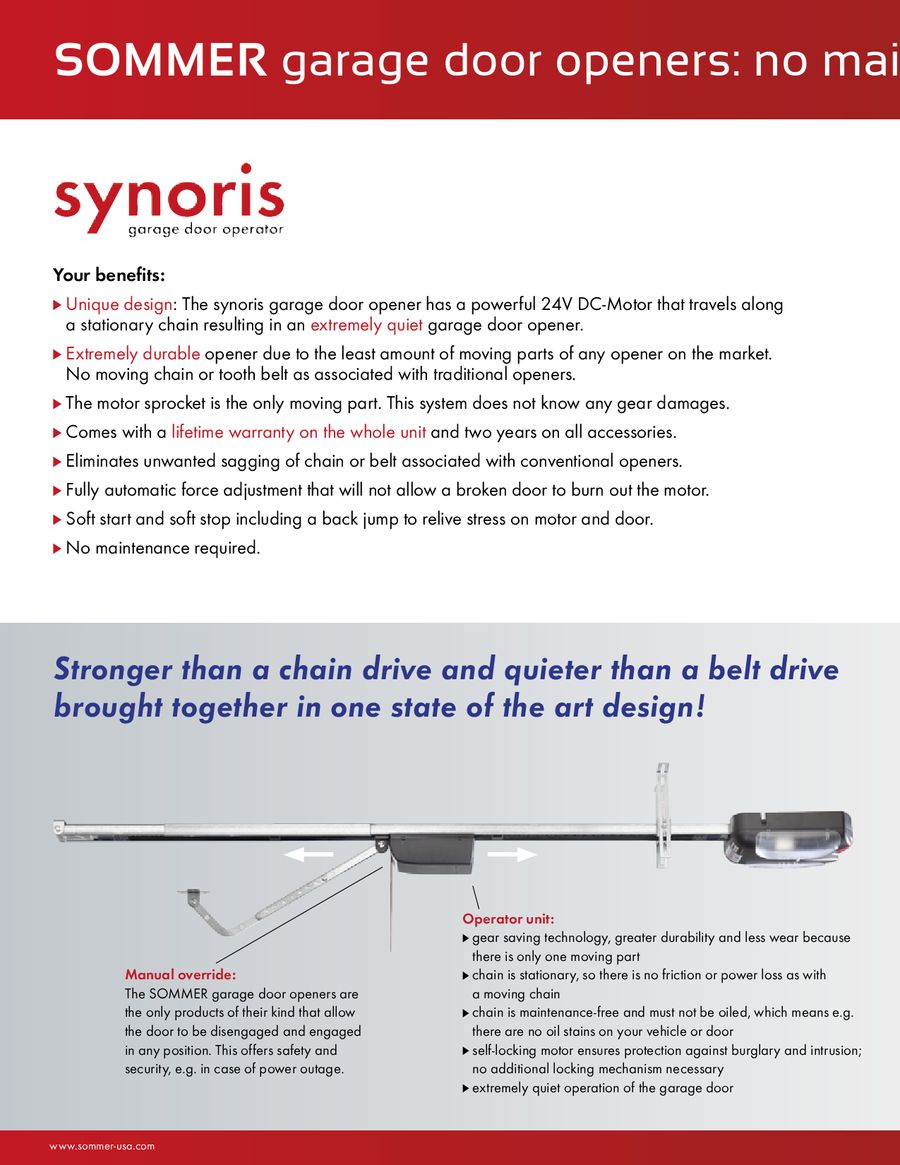 SOMMER garage door openers: no mai

synoris
garage door operator

Your benefits:

▶ Unique design: The synoris garage door opener has a powerful 24V DC-Motor that travels along a stationary chain resulting in an extremely quiet garage door opener.

▶ Extremely durable opener due to the least amount of moving parts of any opener on the market. No moving chain or tooth belt as associated with traditional openers.

▶ The motor sprocket is the only moving part. This system does not know any gear damages.

▶ Comes with a lifetime warranty on the whole unit and two years on all accessories.

▶ Eliminates unwanted sagging of chain or belt associated with conventional openers.

▶ Fully automatic force adjustment that will not allow a broken door to burn out the motor.

▶ Soft start and soft stop including a back jump to relive stress on motor and door.

▶ No maintenance required.

Stronger than a chain drive and quieter than a belt drive brought together in one state of the art design!

Manual override:
The SOMMER garage door openers are the only products of their kind that allow the door to be disengaged and engaged in any position. This offers safety and security, e.g. in case of power outage.

Operator unit:
▶ gear saving technology, greater durability and less wear because there is only one moving part
▶ chain is stationary, so there is no friction or power loss as with a moving chain
▶ chain is maintenance-free and must not be oiled, which means e.g. there are no oil stains on your vehicle or door
▶ self-locking motor ensures protection against burglary and intrusion; no additional locking mechanism necessary
▶ extremely quiet operation of the garage door

www.sommer-usa.com